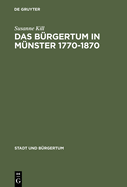 DE GRUYTER

Susanne Kill

DAS BÜRGERTUM IN MÜNSTER 1770-1870

STADT UND BÜRGERTUM

DE
G